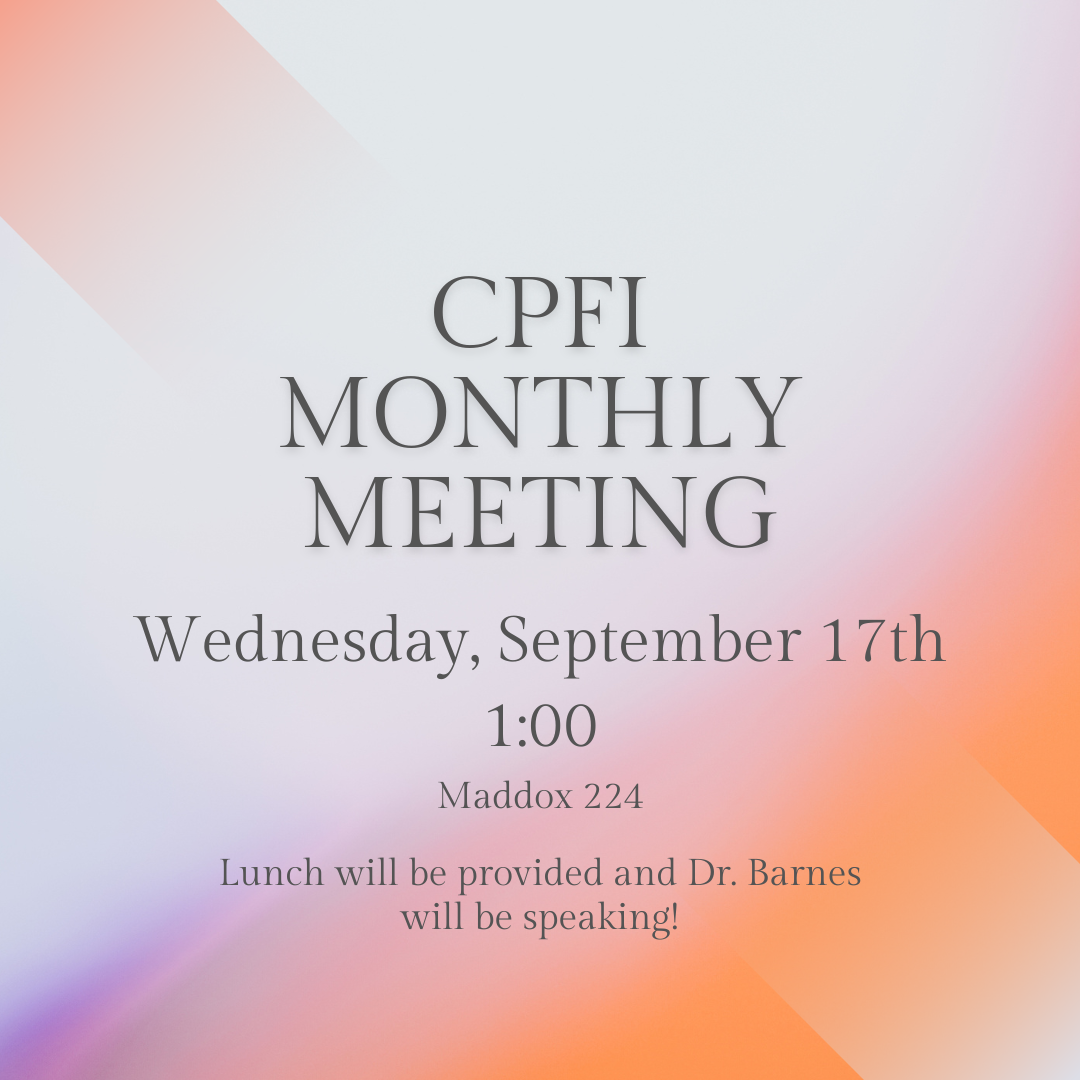 CPFI
MONTHLY
MEETING

Wednesday, September 17th
1:00

Maddox 224

Lunch will be provided and Dr. Barnes will be speaking!